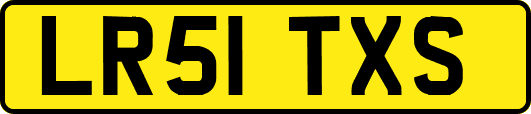 LR51 TXS